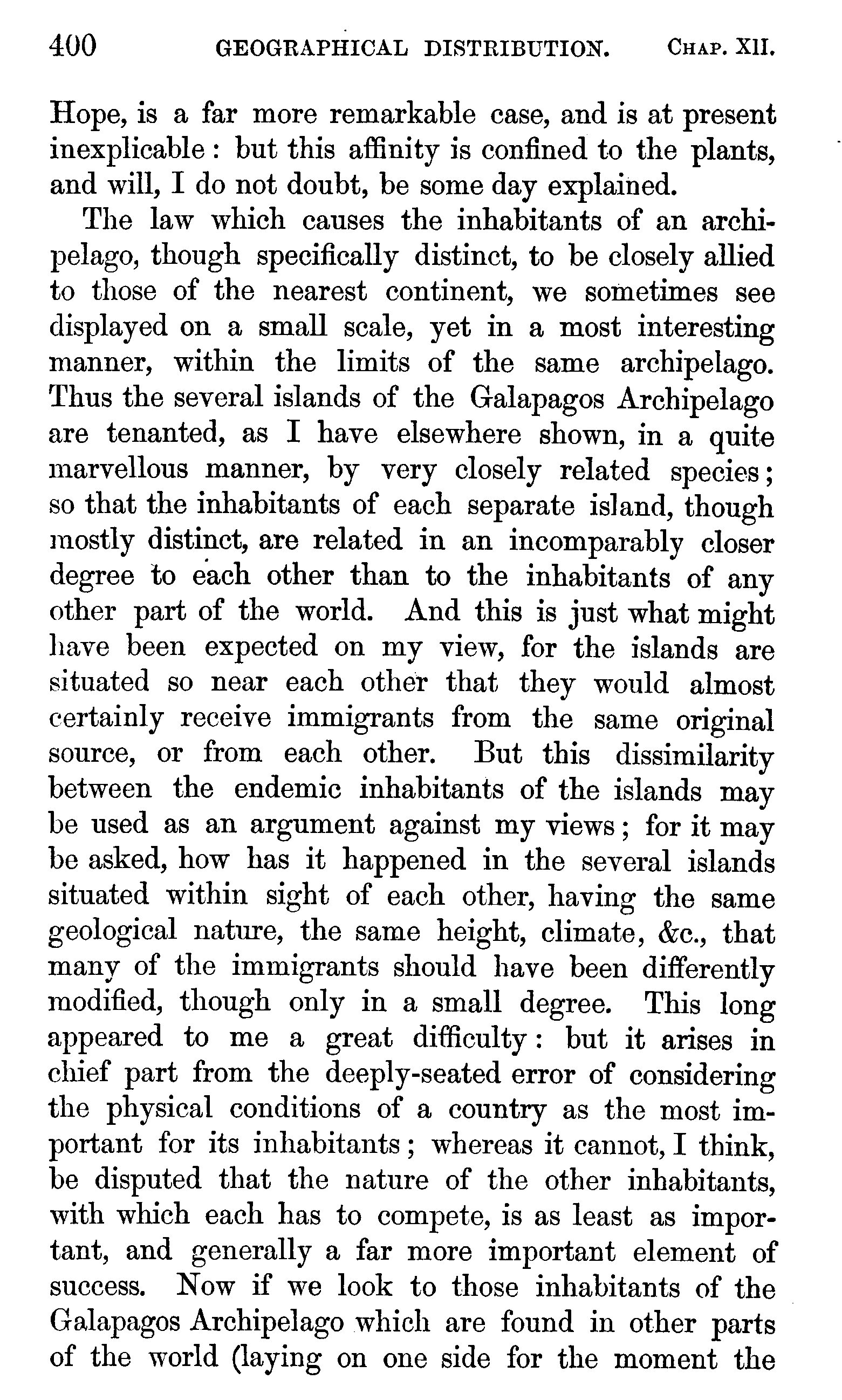 400 GEOGRAPHICAL DISTRIBUTION. CHAP. XII.

Hope, is a far more remarkable case, and is at present inexplicable: but this affinity is confined to the plants, and will, I do not doubt, be some day explained.

The law which causes the inhabitants of an archipelago, though specifically distinct, to be closely allied to those of the nearest continent, we sometimes see displayed on a small scale, yet in a most interesting manner, within the limits of the same archipelago. Thus the several islands of the Galapagos Archipelago are tenanted, as I have elsewhere shown, in a quite marvellous manner, by very closely related species; so that the inhabitants of each separate island, though mostly distinct, are related in an incomparably closer degree to each other than to the inhabitants of any other part of the world. And this is just what might have been expected on my view, for the islands are situated so near each other that they would almost certainly receive immigrants from the same original source, or from each other. But this dissimilarity between the endemic inhabitants of the islands may be used as an argument against my views; for it may be asked, how has it happened in the several islands situated within sight of each other, having the same geological nature, the same height, climate, &c., that many of the immigrants should have been differently modified, though only in a small degree. This long appeared to me a great difficulty: but it arises in chief part from the deeply-seated error of considering the physical conditions of a country as the most important for its inhabitants; whereas it cannot, I think, be disputed that the nature of the other inhabitants, with which each has to compete, is as least as important, and generally a far more important element of success. Now if we look to those inhabitants of the Galapagos Archipelago which are found in other parts of the world (laying on one side for the moment the